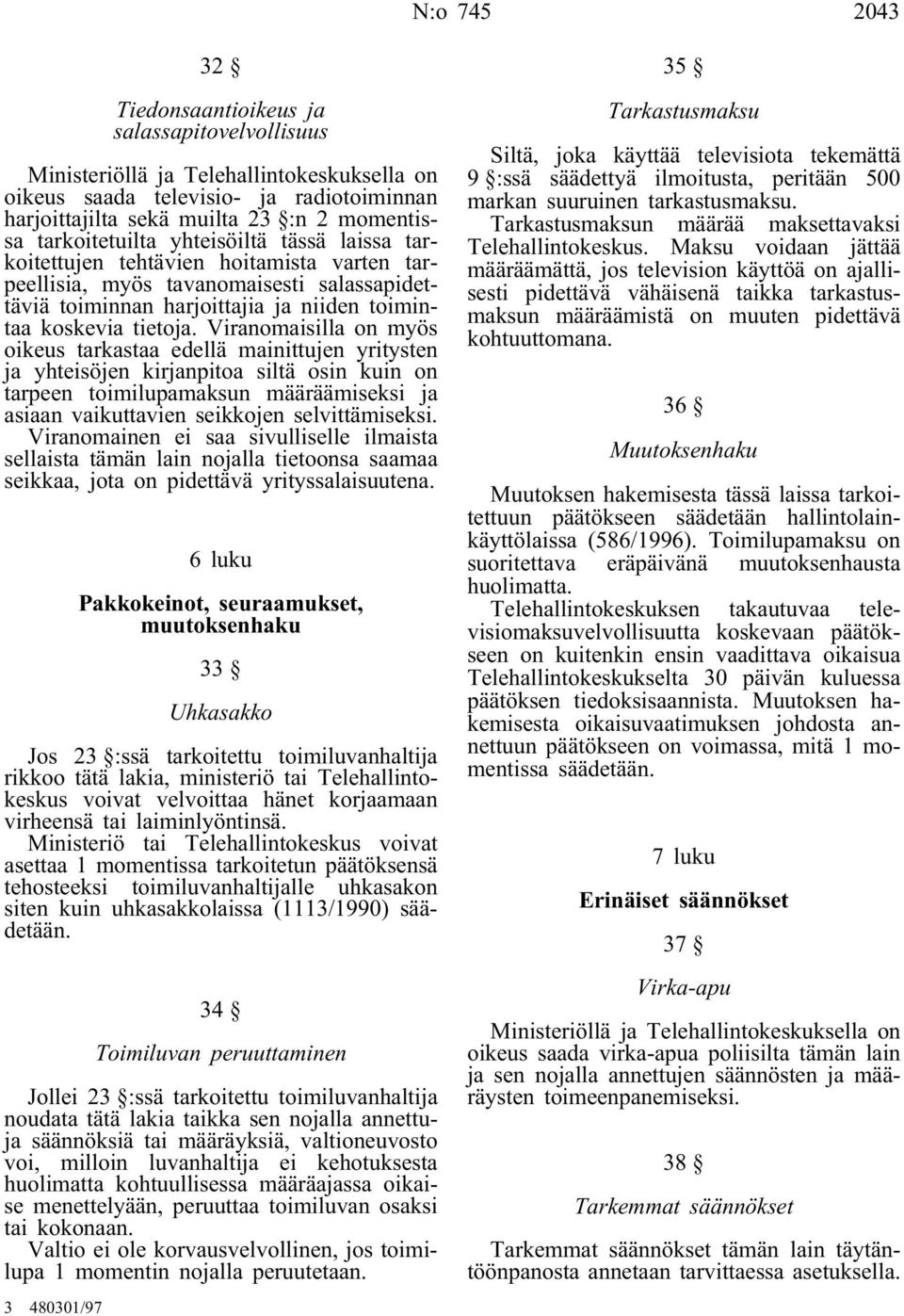 N:o 745 2043

32 §

Tiedonsaantioikeus ja salassapitovelvollisuus

Ministeriöllä ja Telehallintokeskuksella on oikeus saada televisio- ja radiotoiminnan harjoittajilta sekä muilta 23 §:n 2 momentissa tarkoitetuilta yhteisöiltä tässä laissa tarkoitettujen tehtävien hoitamista varten tarpeellisia, myös tavanomaisesti salassapidettäviä toiminnan harjoittajia ja niiden toimintaa koskevia tietoja. Viranomaisilla on myös oikeus tarkastaa edellä mainittujen yritysten ja yhteisöjen kirjanpitoa siltä osin kuin on tarpeen toimilupamaksun määräämiseksi ja asiaan vaikuttavien seikkojen selvittämiseksi. Viranomainen ei saa sivulliselle ilmaista sellaista tämän lain nojalla tietoonsa saamaa seikkaa, jota on pidettävä yrityssalaisuutena.

6 luku

Pakkokeinot, seuraamukset, muutoksenhaku

33 §

Uhkasakko

Jos 23 §:ssä tarkoitettu toimiluvanhaltija rikkoo tätä lakia, ministeriö tai Telehallintokeskus voivat velvoittaa hänet korjaamaan virheensä tai laiminlyöntinsä.

Ministeriö tai Telehallintokeskus voivat asettaa 1 momentissa tarkoitetun päätöksensä tehosteeksi toimiluvanhaltijalle uhkasakon siten kuin uhkasakkolaissa (1113/1990) säädetään.

34 §

Toimiluvan peruuttaminen

Jollei 23 §:ssä tarkoitettu toimiluvanhaltija noudata tätä lakia taikka sen nojalla annettuja säännöksiä tai määräyksiä, valtioneuvosto voi, milloin luvanhaltija ei kehotuksesta huolimatta kohtuullisessa määräajassa oikaise menettelyään, peruuttaa toimiluvan osaksi tai kokonaan.

Valtio ei ole korvausvelvollinen, jos toimilupa 1 momentin nojalla peruutetaan.

3 480301/97

35 §

Tarkastusmaksu

Siltä, joka käyttää televisiota tekemättä 9 §:ssä säädettyä ilmoitusta, peritään 500 markan suuruinen tarkastusmaksu.

Tarkastusmaksun määrää maksettavaksi Telehallintokeskus. Maksu voidaan jättää määräämättä, jos television käyttöä on ajallisesti pidettävä vähäisenä taikka tarkastusmaksun määräämistä on muuten pidettävä kohtuuttomana.

36 §

Muutoksenhaku

Muutoksen hakemisesta tässä laissa tarkoitettuun päätökseen säädetään hallintolainkäyttölaissa (586/1996). Toimilupamaksu on suoritettava eräpäivänä muutoksenhausta huolimatta.

Telehallintokeskuksen takautuvaa televisiomaksuvelvollisuutta koskevaan päätökseen on kuitenkin ensin vaadittava oikaisua Telehallintokeskukselta 30 päivän kuluessa päätöksen tiedoksisaannista. Muutoksen hakemisesta oikaisuvaatimuksen johdosta annettuun päätökseen on voimassa, mitä 1 momentissa säädetään.

7 luku

Erinäiset säännökset

37 §

Virka-apu

Ministeriöllä ja Telehallintokeskuksella on oikeus saada virka-apua poliisilta tämän lain ja sen nojalla annettujen säännösten ja määräysten toimeenpanemiseksi.

38 §

Tarkemmat säännökset

Tarkemmat säännökset tämän lain täytäntöönpanosta annetaan tarvittaessa asetuksella.